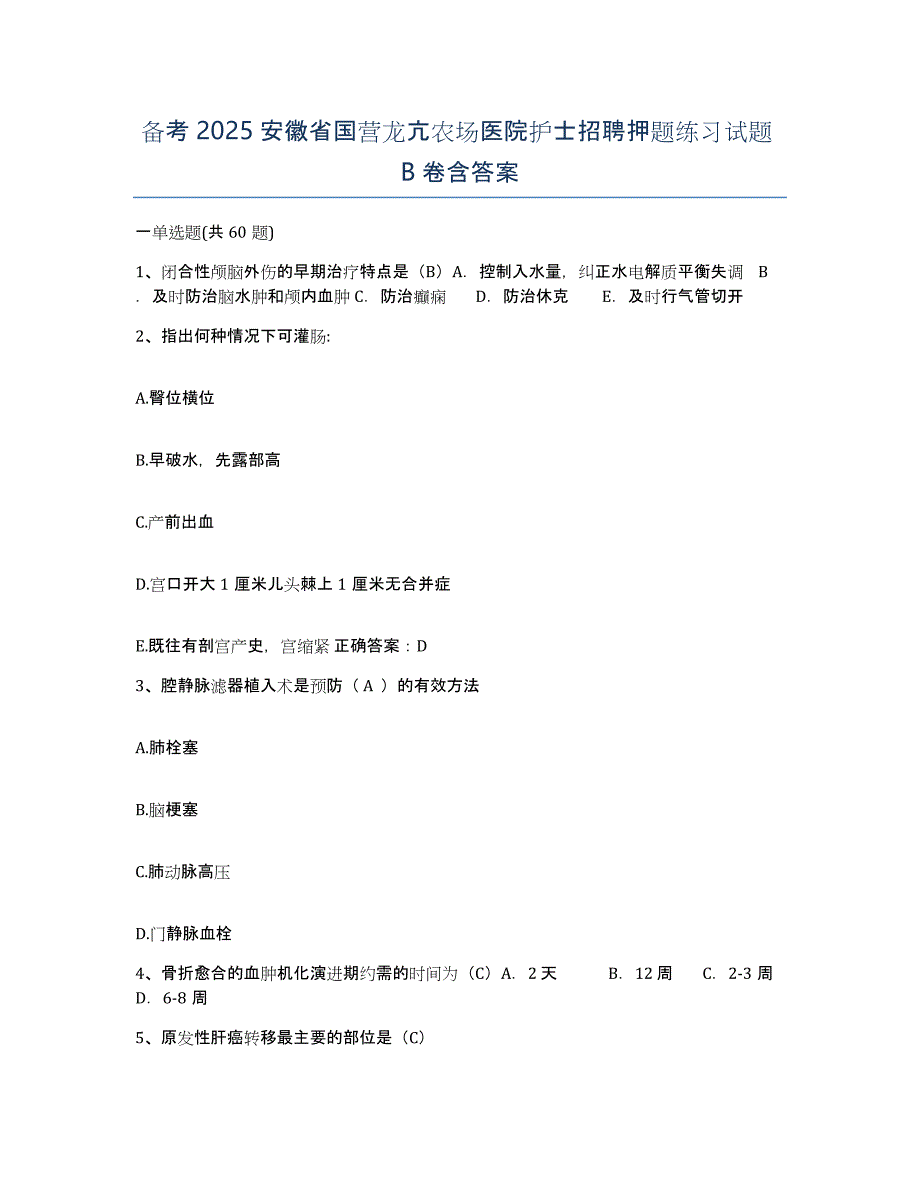 备考 2025 安徽省国营龙亢农场医院护士招聘押题练习试题 B 卷含答案

一单选题(共 60 题)

1、闭合性颅脑外伤的早期治疗特点是（B）A. 控制入水量，纠正水电解质平衡失调 B. 及时防治脑水肿和颅内血肿 C. 防治癫痫 D. 防治休克 E. 及时行气管切开

2、指出何种情况下可灌肠:

A.臀位横位

B.早破水，先露部高

C.产前出血

D.宫口开大 1 厘米儿头棘上 1 厘米无合并症

E.既往有剖宫产史，宫缩紧 正确答案：D

3、腔静脉滤器植入术是预防（ A ）的有效方法

A.肺栓塞

B.脑梗塞

C.肺动脉高压

D.门静脉血栓

4、骨折愈合的血肿机化演进期约需的时间为（C）A. 2 天 B. 12 周 C. 2-3 周 D. 6-8 周

5、原发性肝癌转移最主要的部位是（C）